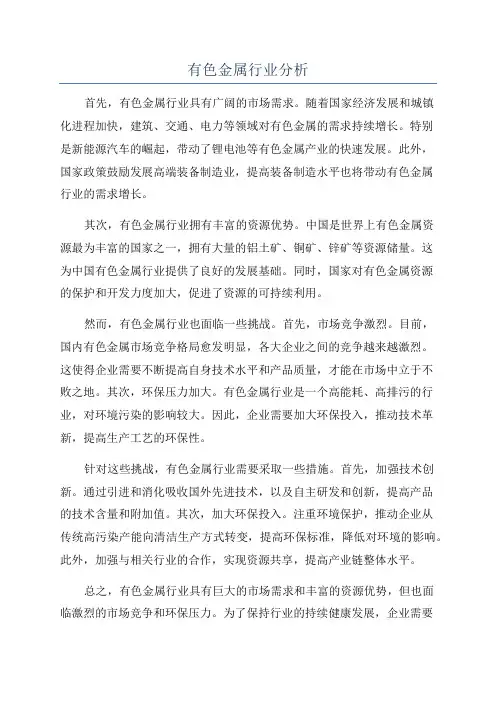 有色金属行业分析

首先，有色金属行业具有广阔的市场需求。随着国家经济发展和城镇化进程加快，建筑、交通、电力等领域对有色金属的需求持续增长。特别是新能源汽车的崛起，带动了锂电池等有色金属产业的快速发展。此外，国家政策鼓励发展高端装备制造业，提高装备制造水平也将带动有色金属行业的需求增长。

其次，有色金属行业拥有丰富的资源优势。中国是世界上有色金属资源最为丰富的国家之一，拥有大量的铝土矿、铜矿、锌矿等资源储量。这为中国有色金属行业提供了良好的发展基础。同时，国家对有色金属资源的保护和开发力度加大，促进了资源的可持续利用。

然而，有色金属行业也面临一些挑战。首先，市场竞争激烈。目前，国内有色金属市场竞争格局愈发明显，各大企业之间的竞争越来越激烈。这使得企业需要不断提高自身技术水平和产品质量，才能在市场中立于不败之地。其次，环保压力加大。有色金属行业是一个高能耗、高排污的行业，对环境污染的影响较大。因此，企业需要加大环保投入，推动技术革新，提高生产工艺的环保性。

针对这些挑战，有色金属行业需要采取一些措施。首先，加强技术创新。通过引进和消化吸收国外先进技术，以及自主研发和创新，提高产品的技术含量和附加值。其次，加大环保投入。注重环境保护，推动企业从传统高污染产能向清洁生产方式转变，提高环保标准，降低对环境的影响。此外，加强与相关行业的合作，实现资源共享，提高产业链整体水平。

总之，有色金属行业具有巨大的市场需求和丰富的资源优势，但也面临激烈的市场竞争和环保压力。为了保持行业的持续健康发展，企业需要